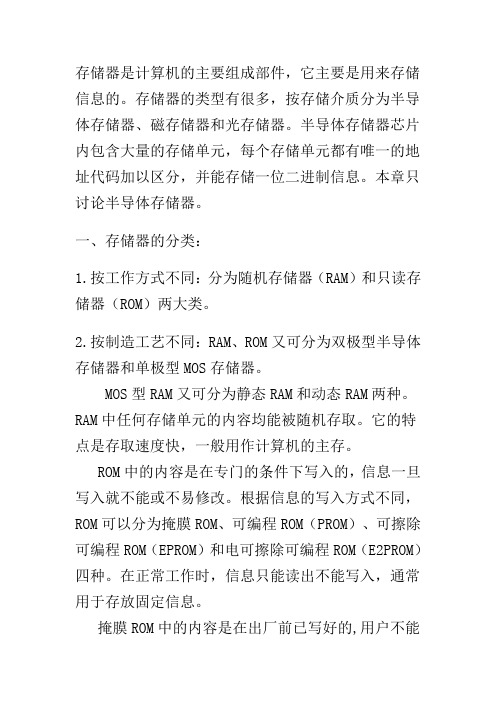 存储器是计算机的主要组成部件，它主要是用来存储信息的。存储器的类型有很多，按存储介质分为半导体存储器、磁存储器和光存储器。半导体存储器芯片内包含大量的存储单元，每个存储单元都有唯一的地址代码加以区分，并能存储一位二进制信息。本章只讨论半导体存储器。

一、存储器的分类：

1.按工作方式不同：分为随机存储器（RAM）和只读存储器（ROM）两大类。

2.按制造工艺不同：RAM、ROM又可分为双极型半导体存储器和单极型MOS存储器。

MOS型RAM又可分为静态RAM和动态RAM两种。RAM中任何存储单元的内容均能被随机存取。它的特点是存取速度快，一般用作计算机的主存。

ROM中的内容是在专门的条件下写入的，信息一旦写入就不能或不易修改。根据信息的写入方式不同，ROM可以分为掩膜ROM、可编程ROM（PROM）、可擦除可编程ROM（EPROM）和电可擦除可编程ROM（E2PROM）四种。在正常工作时，信息只能读出不能写入，通常用于存放固定信息。

掩膜ROM中的内容是在出厂前已写好的,用户不能